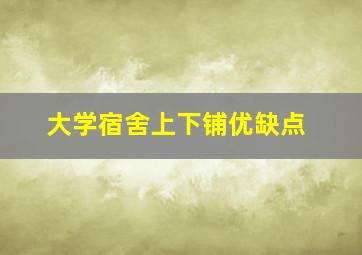 大学宿舍上下铺优缺点